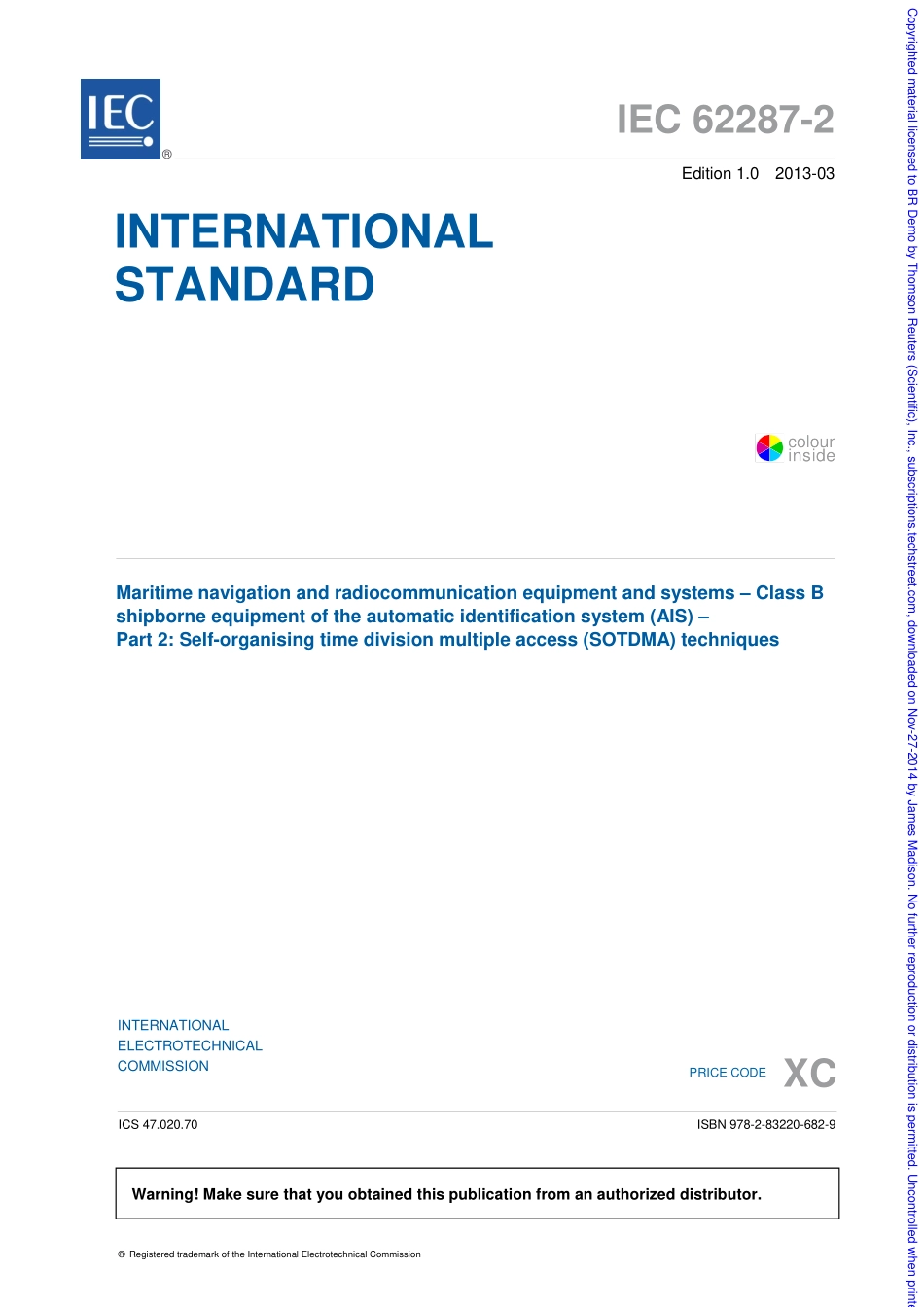 IEC ®

IEC 62287-2

Edition 1.0 2013-03

INTERNATIONAL STANDARD

colour inside

Maritime navigation and radiocommunication equipment and systems – Class B shipborne equipment of the automatic identification system (AIS) –
Part 2: Self-organising time division multiple access (SOTDMA) techniques

INTERNATIONAL
ELECTROTECHNICAL
COMMISSION

PRICE CODE XC

ICS 47.020.70

ISBN 978-2-83220-682-9

Warning! Make sure that you obtained this publication from an authorized distributor.

® Registered trademark of the International Electrotechnical Commission

Copyrighted material licensed to BR Demo by Thomson Reuters (Scientific), Inc., subscriptions.techstreet.com, downloaded on Nov-27-2014 by James Madison. No further reproduction or distribution is permitted. Uncontrolled when print